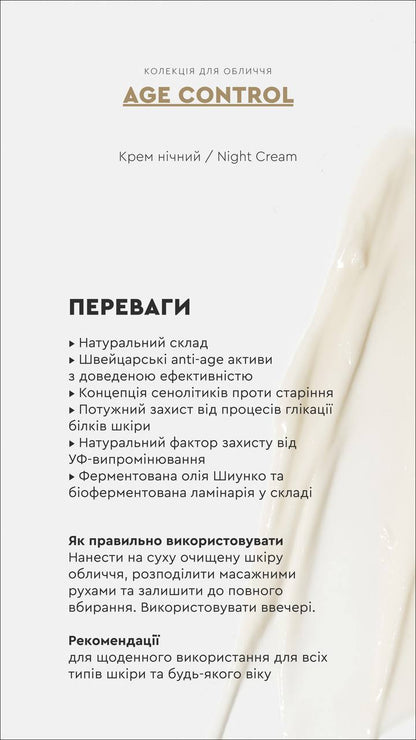 КОЛЕКЦІЯ ДЛЯ ОБЛИЧЧЯ
AGE CONTROL

Крем нічний / Night Cream

ПЕРЕВАГИ

▸ Натуральний склад
▸ Швейцарські anti-age активи з доведеною ефективністю
▸ Концепція сенолітиків проти старіння
▸ Потужний захист від процесів глікації білків шкіри
▸ Натуральний фактор захисту від УФ-випромінювання
▸ Ферментована олія Шиунко та біоферментована ламінарія у складі

Як правильно використовувати
Нанести на суху очищену шкіру обличчя, розподілити масажними рухами та залишити до повного вбирання. Використовувати ввечері.

Рекомендації
для щоденного використання для всіх типів шкіри та будь-якого віку